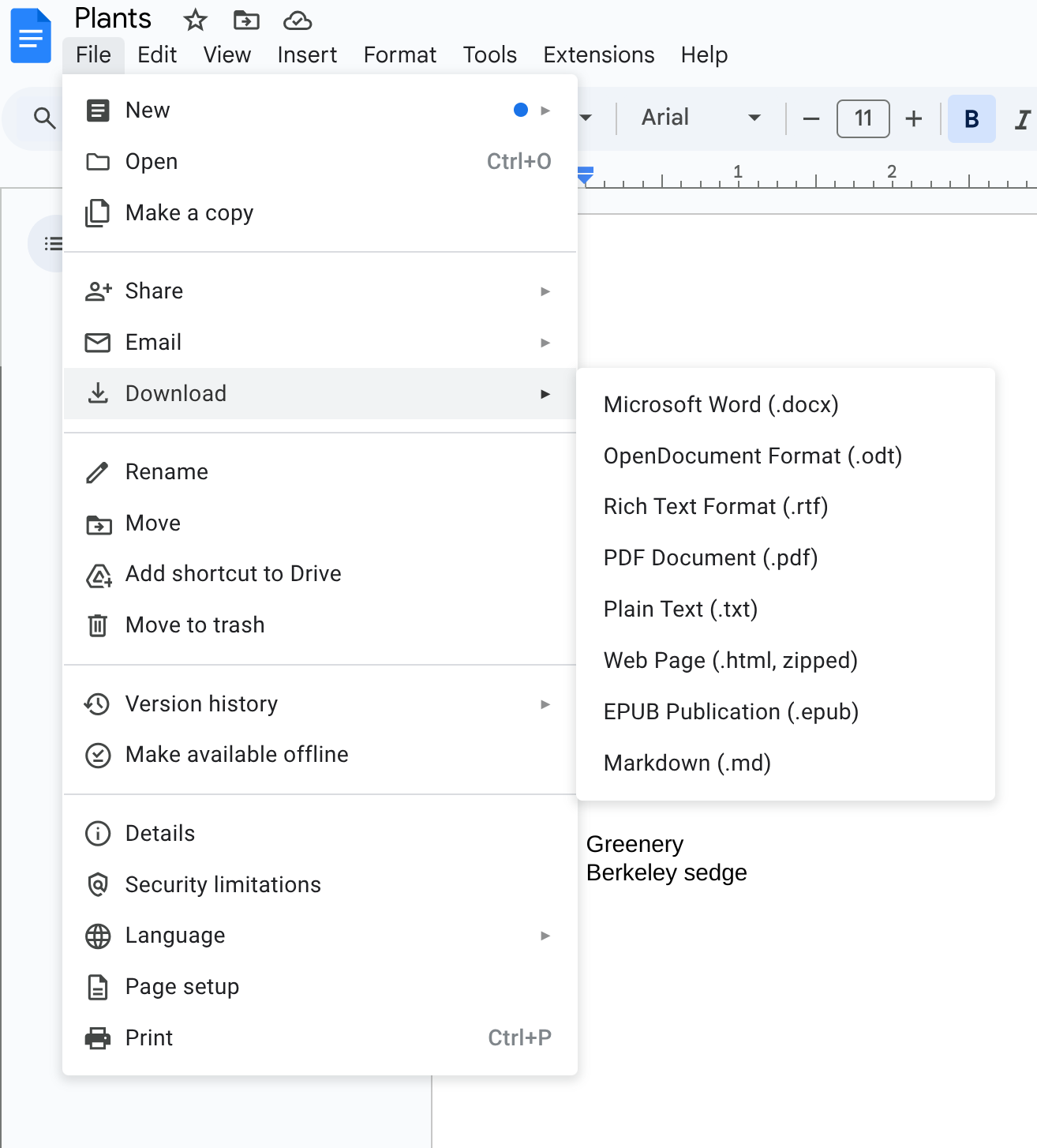 Plants

File Edit View Insert Format Tools Extensions Help

Arial
11
B
I

1 2

New
Open Ctrl+O
Make a copy

Share
Email
Download

Rename
Move
Add shortcut to Drive
Move to trash

Version history
Make available offline

Details
Security limitations
Language
Page setup
Print Ctrl+P

Microsoft Word (.docx)
OpenDocument Format (.odt)
Rich Text Format (.rtf)
PDF Document (.pdf)
Plain Text (.txt)
Web Page (.html, zipped)
EPUB Publication (.epub)
Markdown (.md)

Greenery
Berkeley sedge